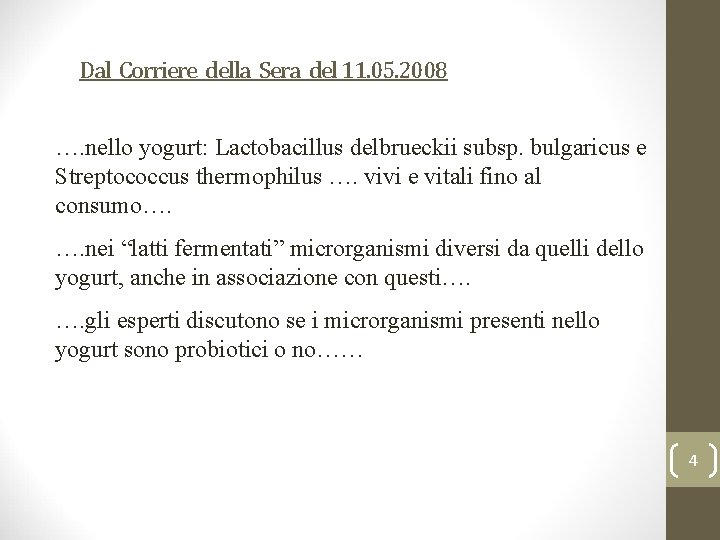 Dal Corriere della Sera del 11.05.2008

….nello yogurt: Lactobacillus delbrueckii subsp. bulgaricus e Streptococcus thermophilus …. vivi e vitali fino al consumo….

….nei “latti fermentati” microrganismi diversi da quelli dello yogurt, anche in associazione con questi….

….gli esperti discutono se i microrganismi presenti nello yogurt sono probiotici o no……

4